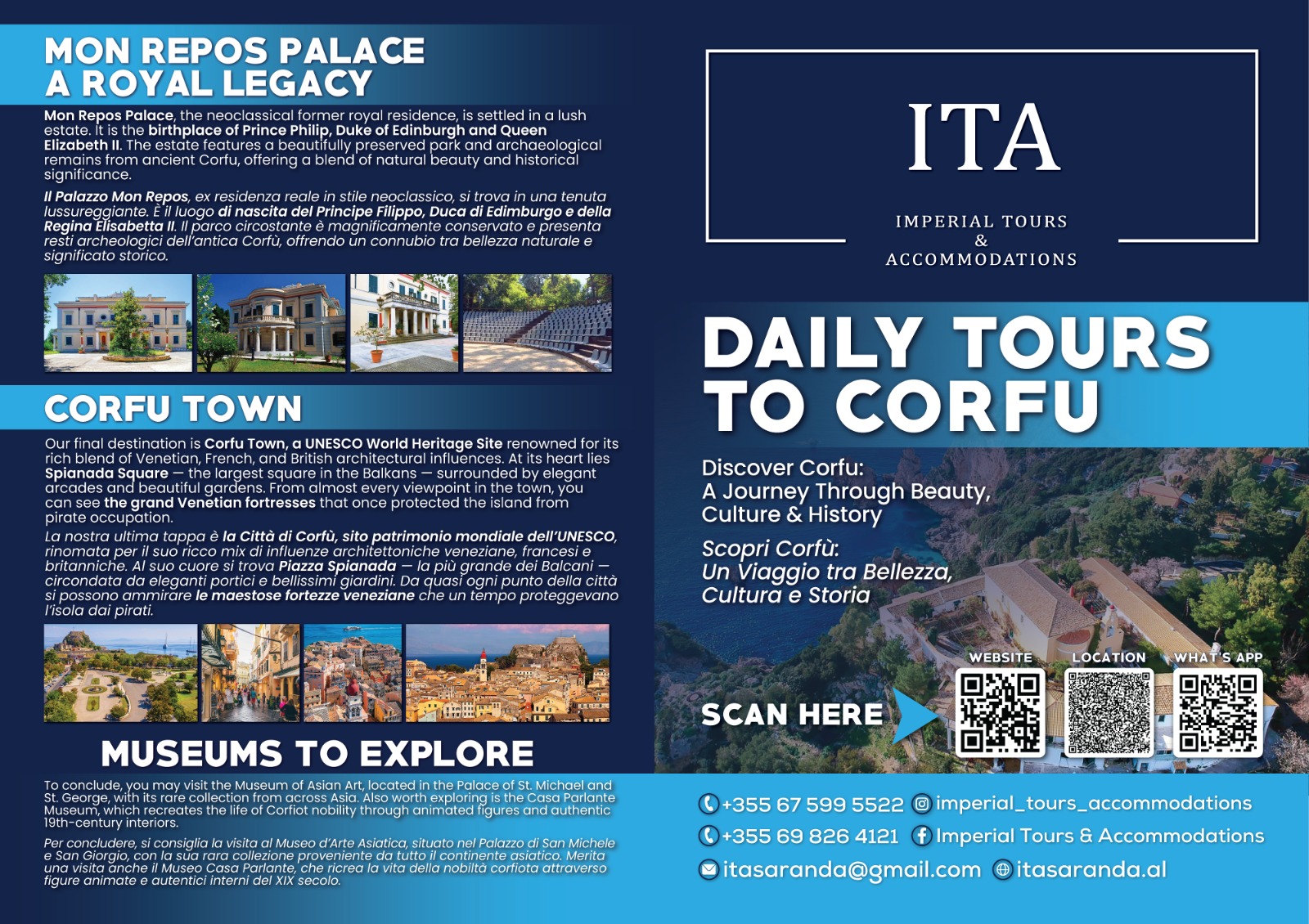 MON REPOS PALACE
A ROYAL LEGACY

Mon Repos Palace, the neoclassical former royal residence, is settled in a lush estate. It is the birthplace of Prince Philip, Duke of Edinburgh and Queen Elizabeth II. The estate features a beautifully preserved park and archaeological remains from ancient Corfu, offering a blend of natural beauty and historical significance.

Il Palazzo Mon Repos, ex residenza reale in stile neoclassico, si trova in una tenuta lussureggiante. È il luogo di nascita del Principe Filippo, Duca di Edimburgo e della Regina Elisabetta II. Il parco circostante è magnificamente conservato e presenta resti archeologici dell'antica Corfù, offrendo un connubio tra bellezza naturale e significato storico.

CORFU TOWN

Our final destination is Corfu Town, a UNESCO World Heritage Site renowned for its rich blend of Venetian, French, and British architectural influences. At its heart lies Spianada Square — the largest square in the Balkans — surrounded by elegant arcades and beautiful gardens. From almost every viewpoint in the town, you can see the grand Venetian fortresses that once protected the island from pirate occupation.

La nostra ultima tappa è la Città di Corfù, sito patrimonio mondiale dell'UNESCO, rinomata per il suo ricco mix di influenze architettoniche veneziane, francesi e britanniche. Al suo cuore si trova Piazza Spianada — la più grande dei Balcani — circondata da eleganti portici e bellissimi giardini. Da quasi ogni punto della città si possono ammirare le maestose fortezze veneziane che un tempo proteggevano l'isola dai pirati.

MUSEUMS TO EXPLORE

To conclude, you may visit the Museum of Asian Art, located in the Palace of St. Michael and St. George, with its rare collection from across Asia. Also worth exploring is the Casa Parlante Museum, which recreates the life of Corfiot nobility through animated figures and authentic 19th-century interiors.

Per concludere, si consiglia la visita al Museo d'Arte Asiatica, situato nel Palazzo di San Michele e San Giorgio, con la sua rara collezione proveniente da tutto il continente asiatico. Merita una visita anche il Museo Casa Parlante, che ricrea la vita della nobiltà corfiota attraverso figure animate e autentici interni del XIX secolo.

ITA

IMPERIAL TOURS
&
ACCOMMODATIONS

DAILY TOURS
TO CORFU

Discover Corfu:
A Journey Through Beauty,
Culture & History

Scopri Corfù:
Un Viaggio tra Bellezza,
Cultura e Storia

SCAN HERE

WEBSITE
LOCATION
WHAT'S APP

+355 67 599 5522
imperial_tours_accommodations
+355 69 826 4121
Imperial Tours & Accommodations
itasaranda@gmail.com
itasaranda.al